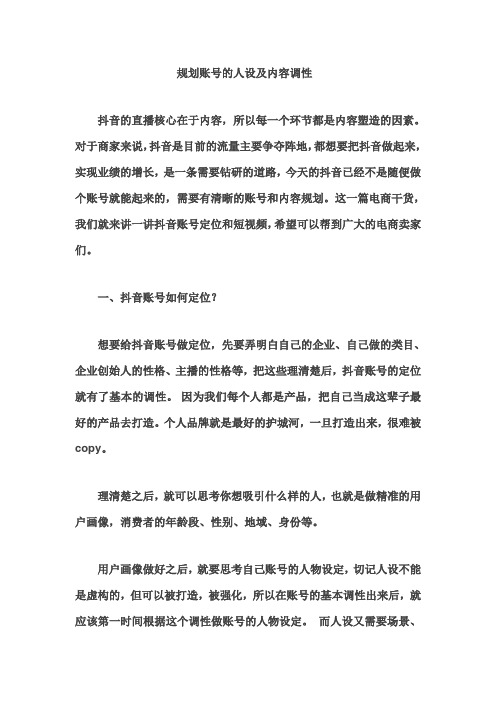 规划账号的人设及内容调性

抖音的直播核心在于内容，所以每一个环节都是内容塑造的因素。对于商家来说，抖音是目前的流量主要争夺阵地，都想要把抖音做起来，实现业绩的增长，是一条需要钻研的道路，今天的抖音已经不是随便做个账号就能起来的，需要有清晰的账号和内容规划。这一篇电商干货，我们就来讲一讲抖音账号定位和短视频，希望可以帮到广大的电商卖家们。

一、抖音账号如何定位？

想要给抖音账号做定位，先要弄明白自己的企业、自己做的类目、企业创始人的性格、主播的性格等，把这些理清楚后，抖音账号的定位就有了基本的调性。 因为我们每个人都是产品，把自己当成这辈子最好的产品去打造。个人品牌就是最好的护城河，一旦打造出来，很难被copy。

理清楚之后，就可以思考你想吸引什么样的人，也就是做精准的用户画像，消费者的年龄段、性别、地域、身份等。

用户画像做好之后，就要思考自己账号的人物设定，切记人设不能是虚构的，但可以被打造，被强化，所以在账号的基本调性出来后，就应该第一时间根据这个调性做账号的人物设定。 而人设又需要场景、